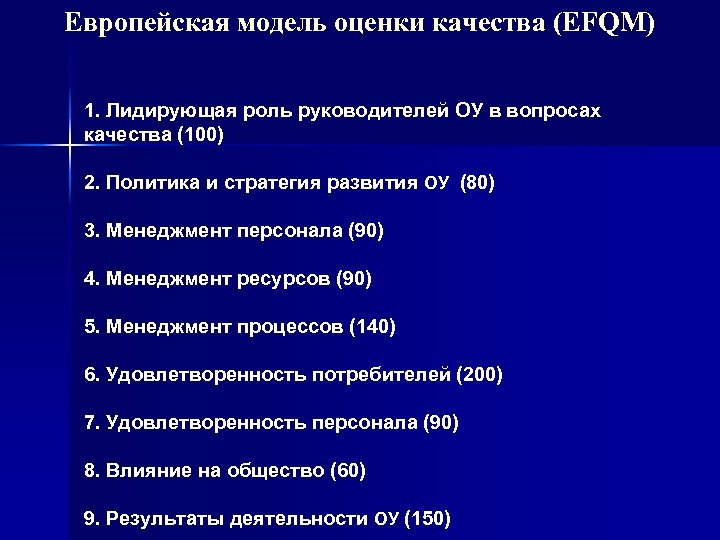 Европейская модель оценки качества (EFQM)

1. Лидирующая роль руководителей ОУ в вопросах качества (100)

2. Политика и стратегия развития ОУ (80)

3. Менеджмент персонала (90)

4. Менеджмент ресурсов (90)

5. Менеджмент процессов (140)

6. Удовлетворенность потребителей (200)

7. Удовлетворенность персонала (90)

8. Влияние на общество (60)

9. Результаты деятельности ОУ (150)